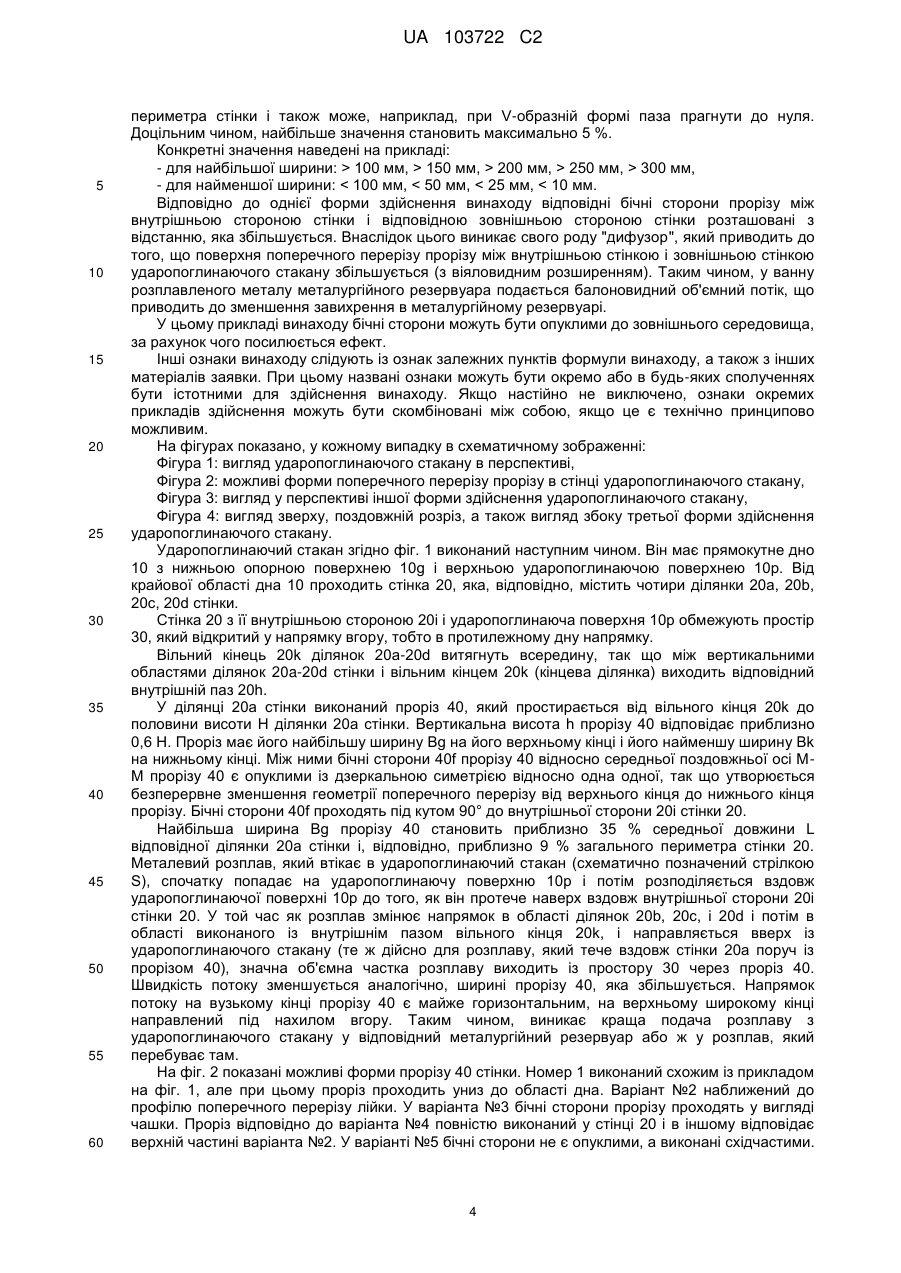 UA 103722 C2

периметра стінки і також може, наприклад, при V-образній формі паза прагнути до нуля. Доцільним чином, найбільше значення становить максимально 5 %.

Конкретні значення наведені на прикладі:

- для найбільшої ширини: > 100 мм, > 150 мм, > 200 мм, > 250 мм, > 300 мм,

5 - для найменшої ширини: < 100 мм, < 50 мм, < 25 мм, < 10 мм.

Відповідно до однієї форми здійснення винаходу відповідні бічні сторони прорізу між внутрішньою стороною стінки і відповідною зовнішньою стороною стінки розташовані з відстанню, яка збільшується. Внаслідок цього виникає свого роду "дифузор", який приводить до того, що поверхня поперечного перерізу прорізу між внутрішньою стінкою і зовнішньою стінкою 10 ударопоглинаючого стакану збільшується (з віяловидним розширенням). Таким чином, у ванну розплавленого металу металургійного резервуара подається балоновидний об'ємний потік, що приводить до зменшення завихрення в металургійному резервуарі.

У цьому прикладі винаходу бічні сторони можуть бути опуклими до зовнішнього середовища, за рахунок чого посилюється ефект.

15 Інші ознаки винаходу слідують із ознак залежних пунктів формули винаходу, а також з інших матеріалів заявки. При цьому названі ознаки можуть бути окремо або в будь-яких сполученнях бути істотними для здійснення винаходу. Якщо настійно не виключено, ознаки окремих прикладів здійснення можуть бути скомбіновані між собою, якщо це є технічно принципово можливим.

20 На фігурах показано, у кожному випадку в схематичному зображенні:

Фігура 1: вигляд ударопоглинаючого стакану в перспективі,

Фігура 2: можливі форми поперечного перерізу прорізу в стінці ударопоглинаючого стакану,

Фігура 3: вигляд у перспективі іншої форми здійснення ударопоглинаючого стакану,

Фігура 4: вигляд зверху, поздовжній розріз, а також вигляд збоку третьої форми здійснення 25 ударопоглинаючого стакану.

Ударопоглинаючий стакан згідно фіг. 1 виконаний наступним чином. Він має прямокутне дно 10 з нижньою опорною поверхнею 10g і верхньою ударопоглинаючою поверхнею 10p. Від крайової області дна 10 проходить стінка 20, яка, відповідно, містить чотири ділянки 20a, 20b, 20c, 20d стінки.

30 Стінка 20 з її внутрішньою стороною 20i і ударопоглинаюча поверхня 10p обмежують простір 30, який відкритий у напрямку вгору, тобто в протилежному дну напрямку.

Вільний кінець 20k ділянок 20a-20d витягнуть всередину, так що між вертикальними областями ділянок 20a-20d стінки і вільним кінцем 20k (кінцева ділянка) виходить відповідний внутрішній паз 20h.

35 У ділянці 20a стінки виконаний проріз 40, який простирається від вільного кінця 20k до половини висоти H ділянки 20a стінки. Вертикальна висота h прорізу 40 відповідає приблизно 0,6 H. Проріз має його найбільшу ширину Bg на його верхньому кінці і його найменшу ширину Bk на нижньому кінці. Між ними бічні сторони 40f прорізу 40 відносно середньої поздовжньої осі M-M прорізу 40 є опуклими із дзеркальною симетрією відносно одна одної, так що утворюється 40 безперервне зменшення геометрії поперечного перерізу від верхнього кінця до нижнього кінця прорізу. Бічні сторони 40f проходять під кутом 90° до внутрішньої сторони 20i стінки 20.

Найбільша ширина Bg прорізу 40 становить приблизно 35 % середньої довжини L відповідної ділянки 20a стінки і, відповідно, приблизно 9 % загального периметра стінки 20. Металевий розплав, який втікає в ударопоглинаючий стакан (схематично позначений стрілкою 45 S), спочатку попадає на ударопоглинаючу поверхню 10p і потім розподіляється вздовж ударопоглинаючої поверхні 10p до того, як він протече наверх вздовж внутрішньої сторони 20i стінки 20. У той час як розплав змінює напрямок в області ділянок 20b, 20c, і 20d і потім в області виконаного із внутрішнім пазом вільного кінця 20k, і направляється вверх із ударопоглинаючого стакану (те ж дійсно для розплаву, який тече вздовж стінки 20a поруч із 50 прорізом 40), значна об'ємна частка розплаву виходить із простору 30 через проріз 40. Швидкість потоку зменшується аналогічно, ширині прорізу 40, яка збільшується. Напрямок потоку на вузькому кінці прорізу 40 є майже горизонтальним, на верхньому широкому кінці направлений під нахилом вгору. Таким чином, виникає краща подача розплаву з ударопоглинаючого стакану у відповідний металургійний резервуар або ж у розплав, який 55 перебуває там.

На фіг. 2 показані можливі форми прорізу 40 стінки. Номер 1 виконаний схожим із прикладом на фіг. 1, але при цьому проріз проходить униз до області дна. Варіант №2 наближений до профілю поперечного перерізу лійки. У варіанта №3 бічні сторони прорізу проходять у вигляді чашки. Проріз відповідно до варіанта №4 повністю виконаний у стінці 20 і в іншому відповідає 60 верхній частині варіанта №2. У варіанті №5 бічні сторони не є опуклими, а виконані східчастими.

4